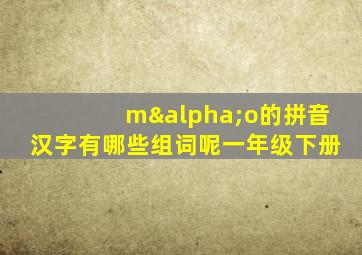 m&alpha;o的拼音
汉字有哪些组词呢一年级下册